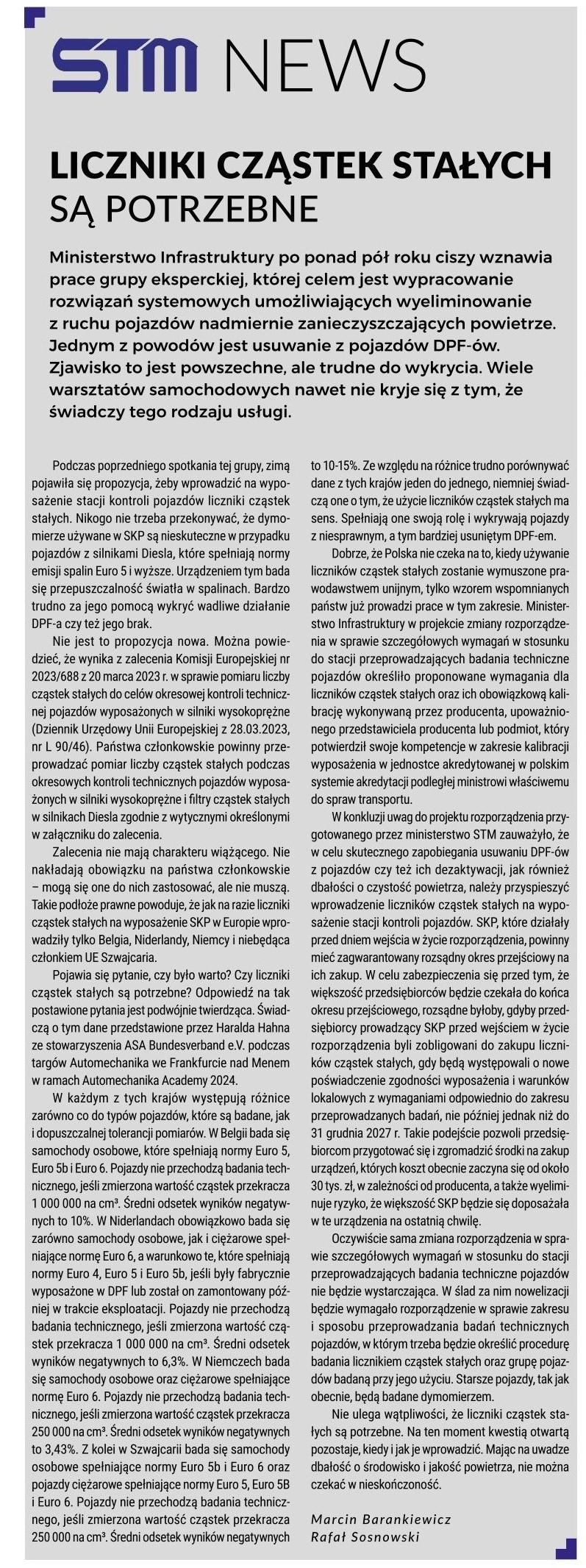 STM NEWS

LICZNIKI CZĄSTEK STAŁYCH SĄ POTRZEBNE

Ministerstwo Infrastruktury po ponad pół roku ciszy wznawia prace grupy eksperckiej, której celem jest wypracowanie rozwiązań systemowych umożliwiających wyeliminowanie z ruchu pojazdów nadmiernie zanieczyszczających powietrze. Jednym z powodów jest usuwanie z pojazdów DPF-ów. Zjawisko to jest powszechne, ale trudne do wykrycia. Wiele warsztatów samochodowych nawet nie kryje się z tym, że świadczy tego rodzaju usługi.

Podczas poprzedniego spotkania tej grupy, zimą pojawiła się propozycja, żeby wprowadzić na wyposażenie stacji kontroli pojazdów liczniki cząstek stałych. Nikogo nie trzeba przekonywać, że dymomierze używane w SKP są nieskuteczne w przypadku pojazdów z silnikami Diesla, które spełniają normy emisji spalin Euro 5 i wyższe. Urządzeniem tym bada się przepuszczalność światła w spalinach. Bardzo trudno za jego pomocą wykryć wadliwe działanie DPF-a czy też jego brak.

Nie jest to propozycja nowa. Można powiedzieć, że wynika z zalecenia Komisji Europejskiej nr 2023/688 z 20 marca 2023 r. w sprawie pomiaru liczby cząstek stałych do celów okresowej kontroli technicznej pojazdów wyposażonych w silniki wysokoprężne (Dziennik Urzędowy Unii Europejskiej z 28.03.2023, nr L 90/46). Państwa członkowskie powinny przeprowadzać pomiar liczby cząstek stałych podczas okresowych kontroli technicznych pojazdów wyposażonych w silniki wysokoprężne i filtry cząstek stałych w silnikach Diesla zgodnie z wytycznymi określonymi w załączniku do zalecenia.

Zalecenia nie mają charakteru wiążącego. Nie nakładają obowiązku na państwa członkowskie – mogą się one do nich zastosować, ale nie muszą. Takie podłoże prawne powoduje, że jak na razie liczniki cząstek stałych na wyposażenie SKP w Europie wprowadziły tylko Belgia, Niderlandy, Niemcy i niebędąca członkiem UE Szwajcaria.

Pojawia się pytanie, czy było warto? Czy liczniki cząstek stałych są potrzebne? Odpowiedź na tak postawione pytania jest podwójnie twierdząca. Świadczą o tym dane przedstawione przez Haralda Hahna ze stowarzyszenia ASA Bundesverband e.V. podczas targów Automechanika we Frankfurcie nad Menem w ramach Automechanika Academy 2024.

W każdym z tych krajów występują różnice zarówno co do typów pojazdów, które są badane, jak i dopuszczalnej tolerancji pomiarów. W Belgii bada się samochody osobowe, które spełniają normy Euro 5, Euro 5b i Euro 6. Pojazdy nie przechodzą badania technicznego, jeśli zmierzona wartość cząstek przekracza 1 000 000 na cm³. Średni odsetek wyników negatywnych to 10%. W Niderlandach obowiązkowo bada się zarówno samochody osobowe, jak i ciężarowe spełniające normę Euro 6, a warunkowo te, które spełniają normy Euro 4, Euro 5 i Euro 5b, jeśli były fabrycznie wyposażone w DPF lub został on zamontowany później w trakcie eksploatacji. Pojazdy nie przechodzą badania technicznego, jeśli zmierzona wartość cząstek przekracza 1 000 000 na cm³. Średni odsetek wyników negatywnych to 6,3%. W Niemczech bada się samochody osobowe oraz ciężarowe spełniające normę Euro 6. Pojazdy nie przechodzą badania technicznego, jeśli zmierzona wartość cząstek przekracza 250 000 na cm³. Średni odsetek wyników negatywnych to 3,43%. Z kolei w Szwajcarii bada się samochody osobowe spełniające normy Euro 5b i Euro 6 oraz pojazdy ciężarowe spełniające normy Euro 5, Euro 5B i Euro 6. Pojazdy nie przechodzą badania technicznego, jeśli zmierzona wartość cząstek przekracza 250 000 na cm³. Średni odsetek wyników negatywnych to 10-15%. Ze względu na różnice trudno porównywać dane z tych krajów jeden do jednego, niemniej świadczą one o tym, że użycie liczników cząstek stałych ma sens. Spełniają one swoją rolę i wykrywają pojazdy z niesprawnym, a tym bardziej usuniętym DPF-em.

Dobrze, że Polska nie czeka na to, kiedy używanie liczników cząstek stałych zostanie wymuszone prawodawstwem unijnym, tylko wzorem wspomnianych państw już prowadzi prace w tym zakresie. Ministerstwo Infrastruktury w projekcie zmiany rozporządzenia w sprawie szczegółowych wymagań w stosunku do stacji przeprowadzających badania techniczne pojazdów określiło proponowane wymagania dla liczników cząstek stałych oraz ich obowiązkową kalibrację wykonywaną przez producenta, upoważnionego przedstawiciela producenta lub podmiot, który potwierdził swoje kompetencje w zakresie kalibracji wyposażenia w jednostce akredytowanej w polskim systemie akredytacji podległej ministrowi właściwemu do spraw transportu.

W konkluzji uwag do projektu rozporządzenia przygotowanego przez ministerstwo STM zauważyło, że w celu skutecznego zapobiegania usuwaniu DPF-ów z pojazdów czy też ich dezaktywacji, jak również dbałości o czystość powietrza, należy przyspieszyć wprowadzenie liczników cząstek stałych na wyposażenie stacji kontroli pojazdów. SKP, które działały przed dniem wejścia w życie rozporządzenia, powinny mieć zagwarantowany rozsądny okres przejściowy na ich zakup. W celu zabezpieczenia się przed tym, że większość przedsiębiorców będzie czekała do końca okresu przejściowego, rozsądne byłoby, gdyby przedsiębiorcy prowadzący SKP przed wejściem w życie rozporządzenia byli zobligowani do zakupu liczników cząstek stałych, gdy będą występowali o nowe poświadczenie zgodności wyposażenia i warunków lokalowych z wymaganiami odpowiednio do zakresu przeprowadzanych badań, nie później jednak niż do 31 grudnia 2027 r. Takie podejście pozwoli przedsiębiorcom przygotować się i zgromadzić środki na zakup urządzeń, których koszt obecnie zaczyna się od około 30 tys. zł, w zależności od producenta, a także wyeliminuje ryzyko, że większość SKP będzie się doposażała w te urządzenia na ostatnią chwilę.

Oczywiście sama zmiana rozporządzenia w sprawie szczegółowych wymagań w stosunku do stacji przeprowadzających badania techniczne pojazdów nie będzie wystarczająca. W ślad za nim nowelizacji będzie wymagało rozporządzenie w sprawie zakresu i sposobu przeprowadzania badań technicznych pojazdów, w którym trzeba będzie określić procedurę badania licznikiem cząstek stałych oraz grupę pojazdów badaną przy jego użyciu. Starsze pojazdy, tak jak obecnie, będą badane dymomierzem.

Nie ulega wątpliwości, że liczniki cząstek stałych są potrzebne. Na ten moment kwestią otwartą pozostaje, kiedy i jak je wprowadzić. Mając na uwadze dbałość o środowisko i jakość powietrza, nie można czekać w nieskończoność.

Marcin Barankiewicz
Rafał Sosnowski